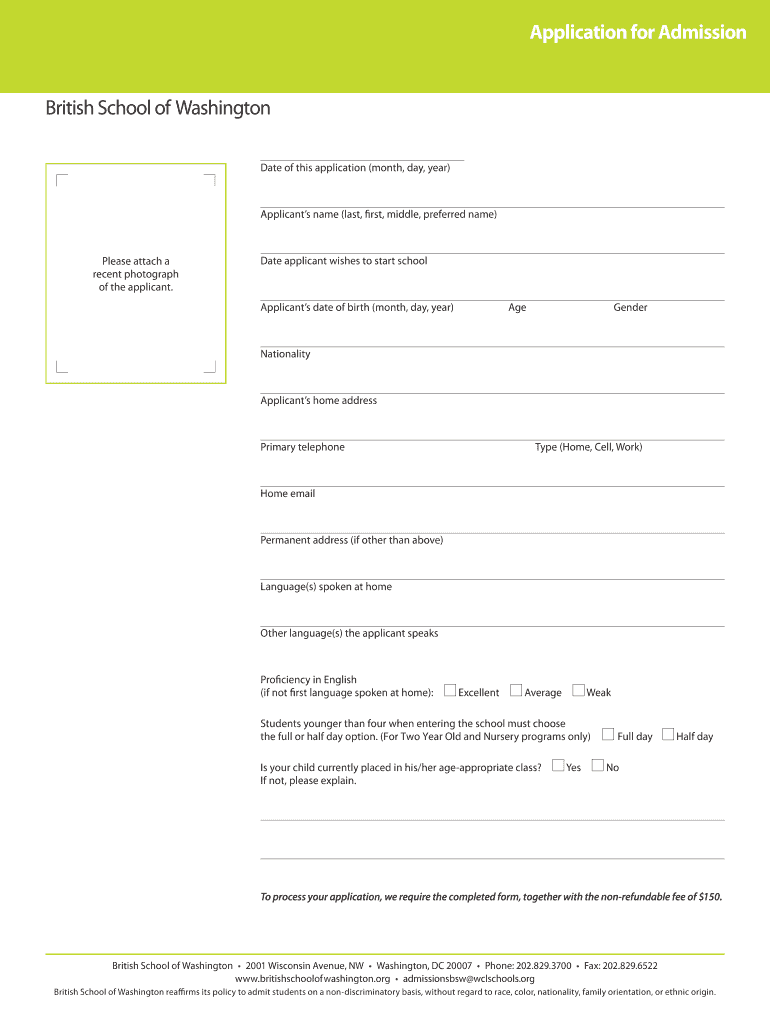 Application for Admission

British School of Washington

Please attach a recent photograph of the applicant.

Date of this application (month, day, year)

Applicant's name (last, first, middle, preferred name)

Date applicant wishes to start school

Applicant's date of birth (month, day, year) Age Gender

Nationality

Applicant's home address

Primary telephone Type (Home, Cell, Work)

Home email

Permanent address (if other than above)

Language(s) spoken at home

Other language(s) the applicant speaks

Proficiency in English
(if not first language spoken at home): Excellent Average Weak

Students younger than four when entering the school must choose the full or half day option. (For Two Year Old and Nursery programs only) Full day Half day

Is your child currently placed in his/her age-appropriate class? Yes No
If not, please explain.

To process your application, we require the completed form, together with the non-refundable fee of $150.

British School of Washington • 2001 Wisconsin Avenue, NW • Washington, DC 20007 • Phone: 202.829.3700 • Fax: 202.829.6522
www.britishschoolofwashington.org • admissionsbsw@wclschools.org
British School of Washington reaffirms its policy to admit students on a non-discriminatory basis, without regard to race, color, nationality, family orientation, or ethnic origin.